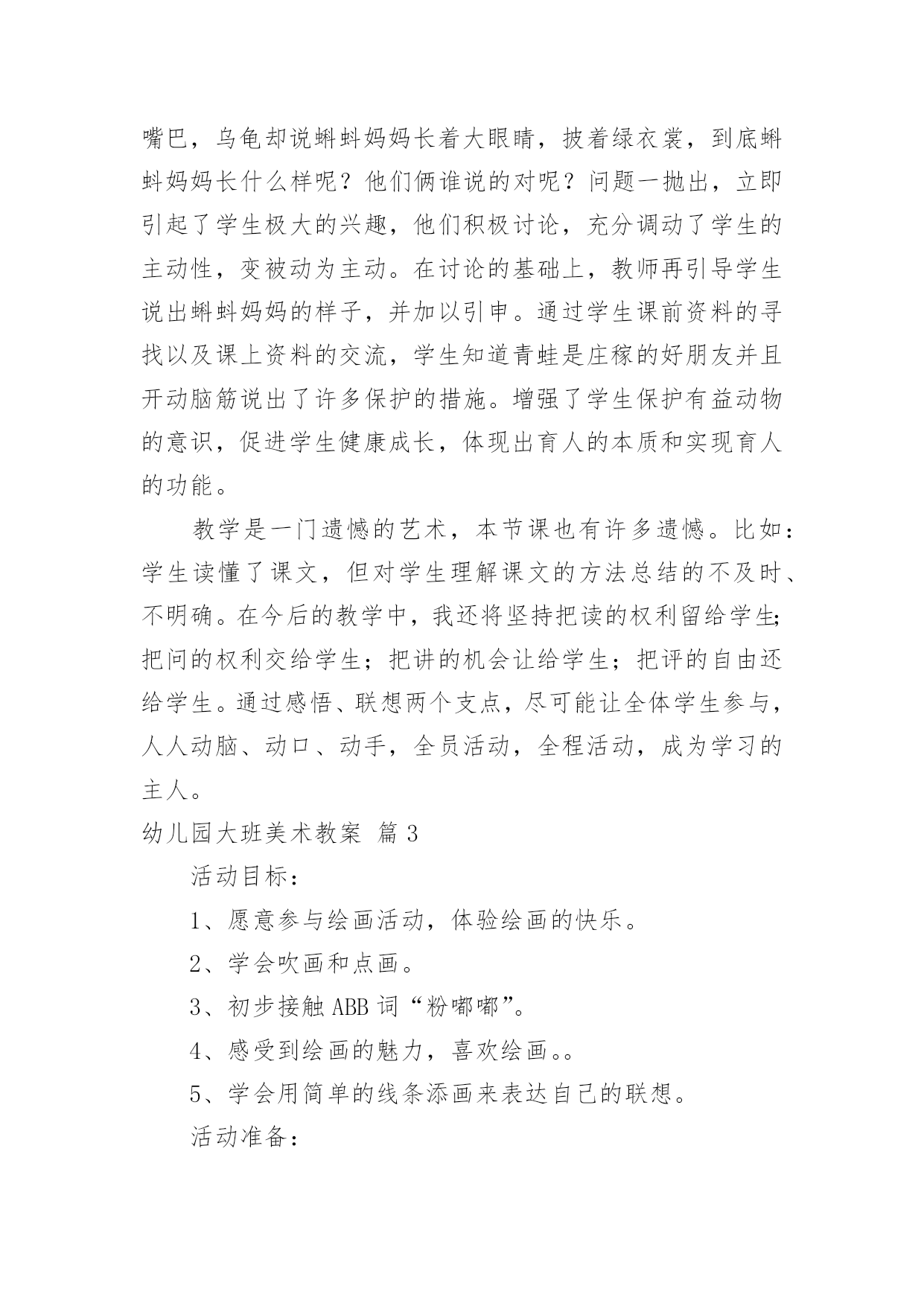 嘴巴，乌龟却说蝌蚪妈妈长着大眼睛，披着绿衣裳，到底蝌蚪妈妈长什么样呢？他们俩谁说的对呢？问题一抛出，立即引起了学生极大的兴趣，他们积极讨论，充分调动了学生的主动性，变被动为主动。在讨论的基础上，教师再引导学生说出蝌蚪妈妈的样子，并加以引申。通过学生课前资料的寻找以及课上资料的交流，学生知道青蛙是庄稼的好朋友并且开动脑筋说出了许多保护的措施。增强了学生保护有益动物的意识，促进学生健康成长，体现出育人的本质和实现育人的功能。

教学是一门遗憾的艺术，本节课也有许多遗憾。比如：学生读懂了课文，但对学生理解课文的方法总结的不及时、不明确。在今后的教学中，我还将坚持把读的权利留给学生;把问的权利交给学生；把讲的机会让给学生；把评的自由还给学生。通过感悟、联想两个支点，尽可能让全体学生参与，人人动脑、动口、动手，全员活动，全程活动，成为学习的主人。

幼儿园大班美术教案 篇 3

活动目标：

1、愿意参与绘画活动，体验绘画的快乐。

2、学会吹画和点画。

3、初步接触 ABB 词“粉嘟嘟”。

4、感受到绘画的魅力，喜欢绘画。。

5、学会用简单的线条添画来表达自己的联想。

活动准备：